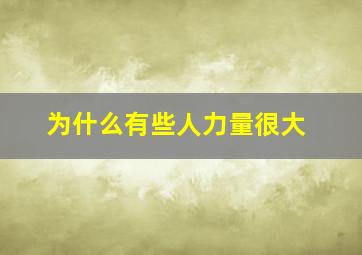 为什么有些人力量很大